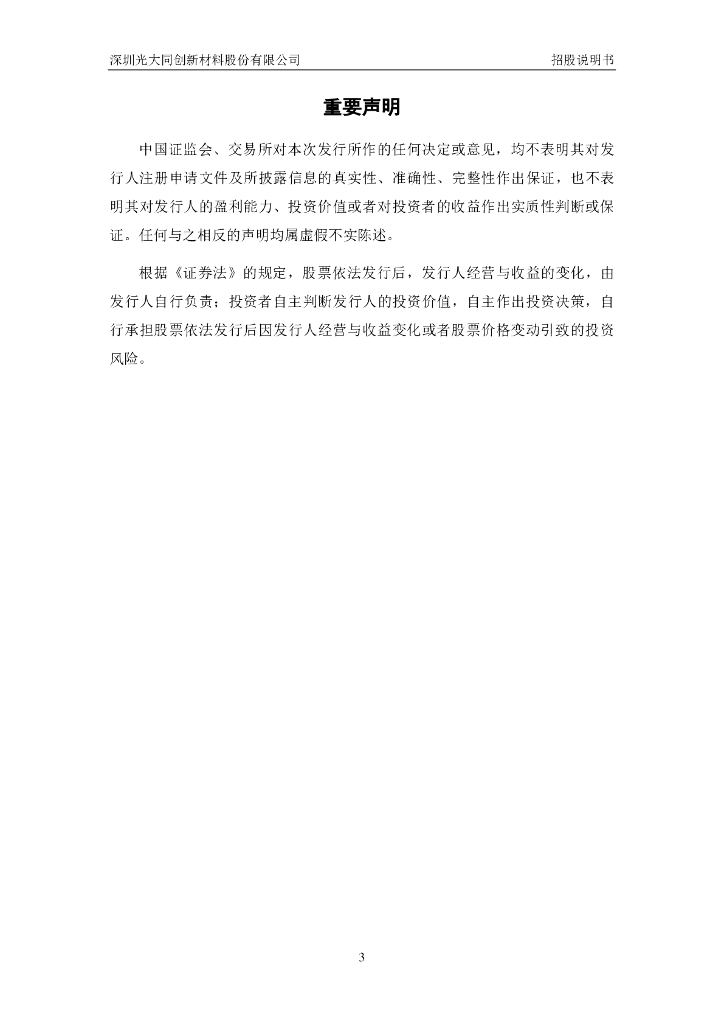 深圳光大同创新材料股份有限公司 招股说明书

重要声明

中国证监会、交易所对本次发行所作的任何决定或意见，均不表明其对发行人注册申请文件及所披露信息的真实性、准确性、完整性作出保证，也不表明其对发行人的盈利能力、投资价值或者对投资者的收益作出实质性判断或保证。任何与之相反的声明均属虚假不实陈述。

根据《证券法》的规定，股票依法发行后，发行人经营与收益的变化，由发行人自行负责；投资者自主判断发行人的投资价值，自主作出投资决策，自行承担股票依法发行后因发行人经营与收益变化或者股票价格变动引致的投资风险。

3